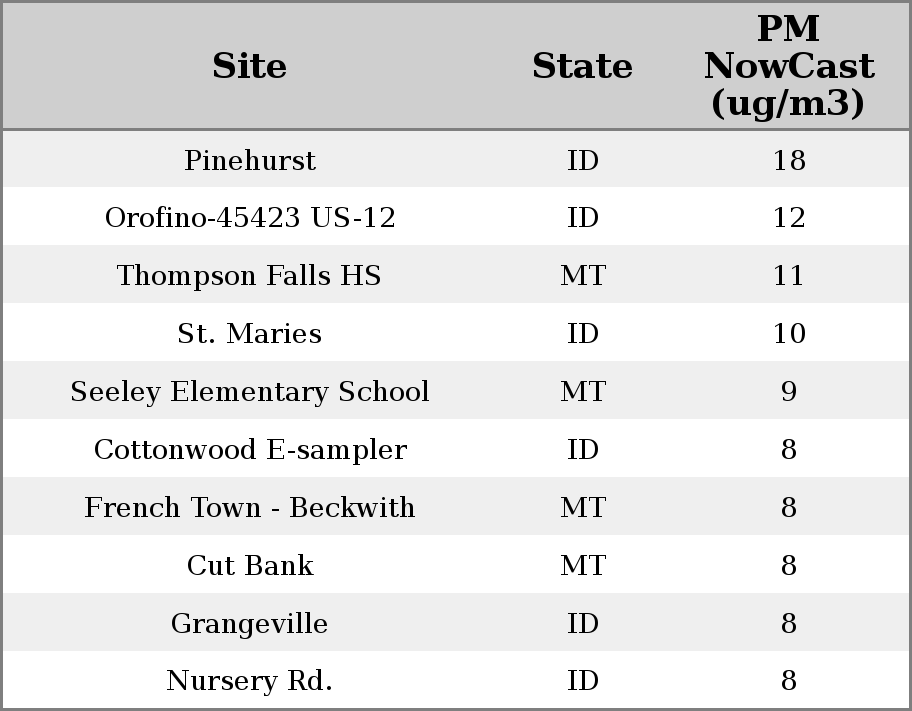 | Site | State | PM NowCast (ug/m3) |
|---|---|---|
| Pinehurst | ID | 18 |
| Orofino-45423 US-12 | ID | 12 |
| Thompson Falls HS | MT | 11 |
| St. Maries | ID | 10 |
| Seeley Elementary School | MT | 9 |
| Cottonwood E-sampler | ID | 8 |
| French Town - Beckwith | MT | 8 |
| Cut Bank | MT | 8 |
| Grangeville | ID | 8 |
| Nursery Rd. | ID | 8 |